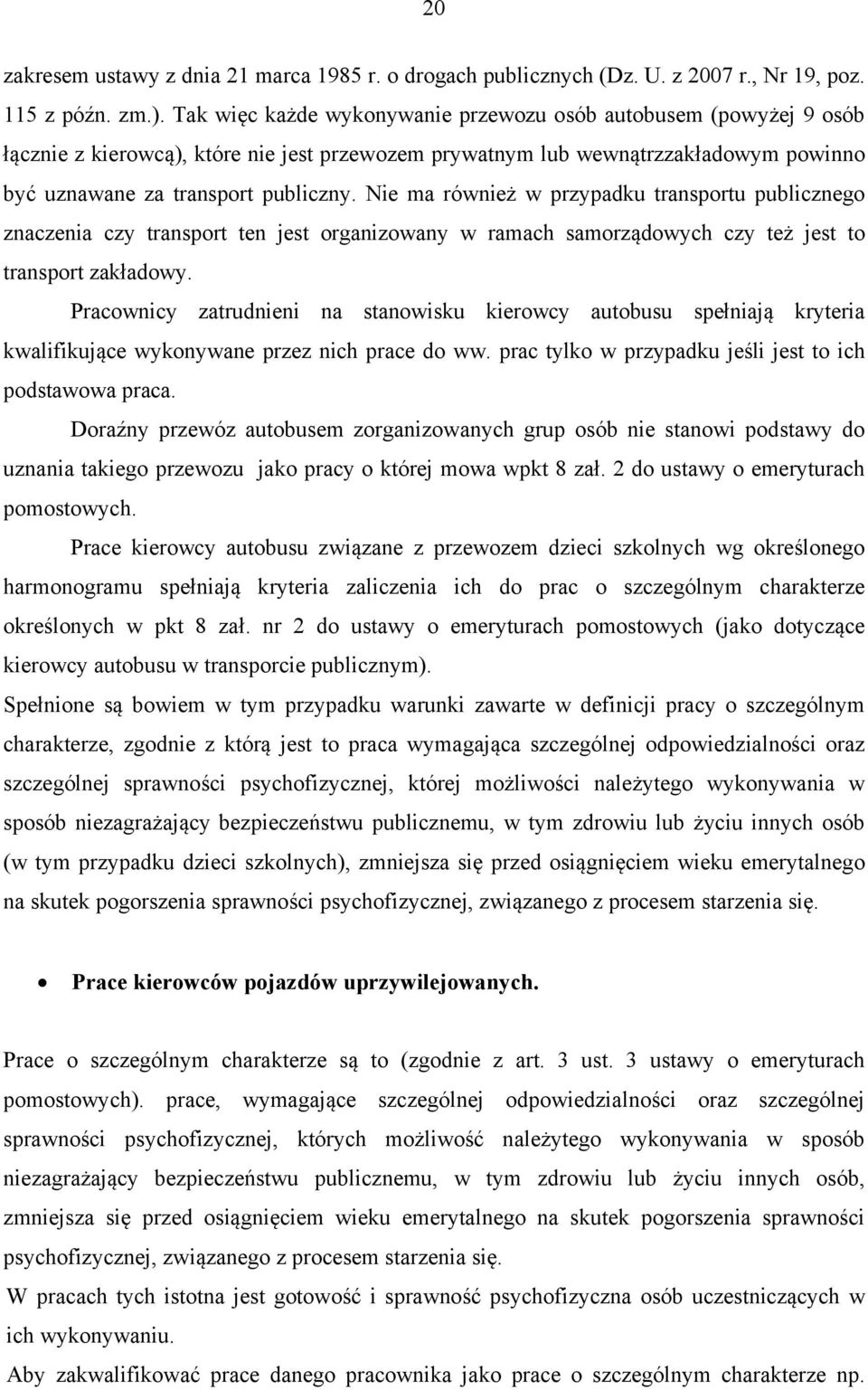 20

zakresem ustawy z dnia 21 marca 1985 r. o drogach publicznych (Dz. U. z 2007 r., Nr 19, poz. 115 z późn. zm.). Tak więc każde wykonywanie przewozu osób autobusem (powyżej 9 osób łącznie z kierowcą), które nie jest przewozem prywatnym lub wewnątrzzakładowym powinno być uznawane za transport publiczny. Nie ma również w przypadku transportu publicznego znaczenia czy transport ten jest organizowany w ramach samorządowych czy też jest to transport zakładowy.

Pracownicy zatrudnieni na stanowisku kierowcy autobusu spełniają kryteria kwalifikujące wykonywane przez nich prace do ww. prac tylko w przypadku jeśli jest to ich podstawowa praca.

Doraźny przewóz autobusem zorganizowanych grup osób nie stanowi podstawy do uznania takiego przewozu jako pracy o której mowa wpkt 8 zał. 2 do ustawy o emeryturach pomostowych.

Prace kierowcy autobusu związane z przewozem dzieci szkolnych wg określonego harmonogramu spełniają kryteria zaliczenia ich do prac o szczególnym charakterze określonych w pkt 8 zał. nr 2 do ustawy o emeryturach pomostowych (jako dotyczące kierowcy autobusu w transporcie publicznym).

Spełnione są bowiem w tym przypadku warunki zawarte w definicji pracy o szczególnym charakterze, zgodnie z którą jest to praca wymagająca szczególnej odpowiedzialności oraz szczególnej sprawności psychofizycznej, której możliwości należytego wykonywania w sposób niezagrażający bezpieczeństwu publicznemu, w tym zdrowiu lub życiu innych osób (w tym przypadku dzieci szkolnych), zmniejsza się przed osiągnięciem wieku emerytalnego na skutek pogorszenia sprawności psychofizycznej, związanego z procesem starzenia się.

• Prace kierowców pojazdów uprzywilejowanych.

Prace o szczególnym charakterze są to (zgodnie z art. 3 ust. 3 ustawy o emeryturach pomostowych). prace, wymagające szczególnej odpowiedzialności oraz szczególnej sprawności psychofizycznej, których możliwość należytego wykonywania w sposób niezagrażający bezpieczeństwu publicznemu, w tym zdrowiu lub życiu innych osób, zmniejsza się przed osiągnięciem wieku emerytalnego na skutek pogorszenia sprawności psychofizycznej, związanego z procesem starzenia się.

W pracach tych istotna jest gotowość i sprawność psychofizyczna osób uczestniczących w ich wykonywaniu.

Aby zakwalifikować prace danego pracownika jako prace o szczególnym charakterze np.